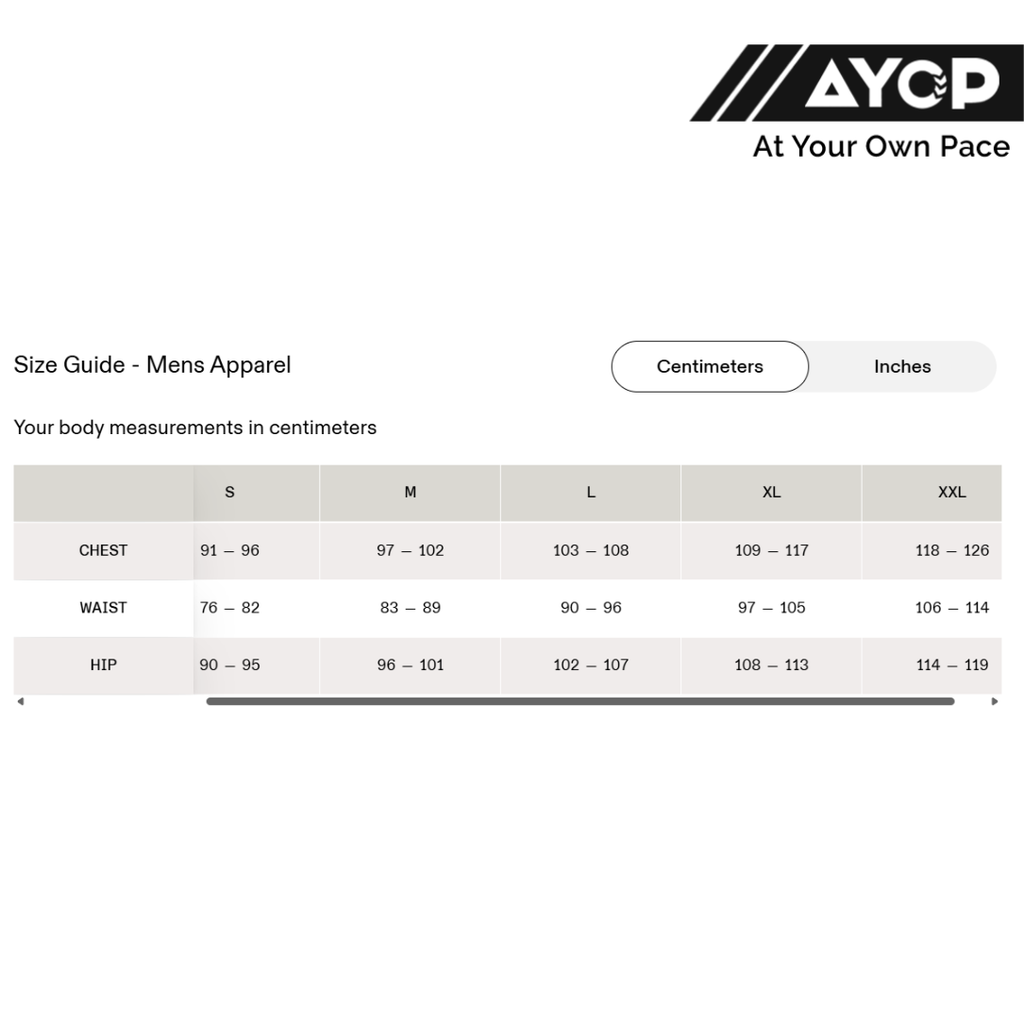 AYOP
At Your Own Pace

Size Guide - Mens Apparel

Centimeters Inches

Your body measurements in centimeters

| | S | M | L | XL | XXL |
|---|---|---|---|---|---|
| CHEST | 91 – 96 | 97 – 102 | 103 – 108 | 109 – 117 | 118 – 126 |
| WAIST | 76 – 82 | 83 – 89 | 90 – 96 | 97 – 105 | 106 – 114 |
| HIP | 90 – 95 | 96 – 101 | 102 – 107 | 108 – 113 | 114 – 119 |